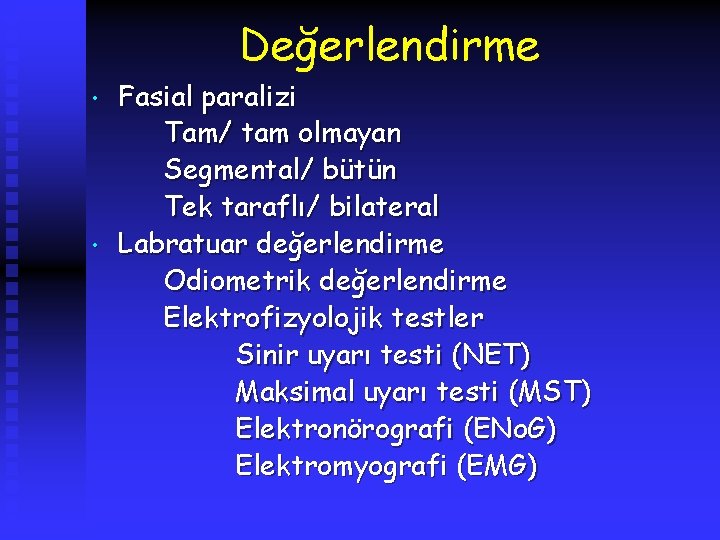 Değerlendirme

• Fasial paralizi
Tam/ tam olmayan
Segmental/ bütün
Tek taraflı/ bilateral
• Labratuar değerlendirme
Odiometrik değerlendirme
Elektrofizyolojik testler
Sinir uyarı testi (NET)
Maksimal uyarı testi (MST)
Elektronörografi (ENoG)
Elektromyografi (EMG)